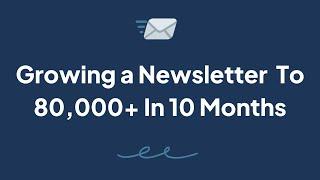 Growing a Newsletter To 80,000+ In 10 Months